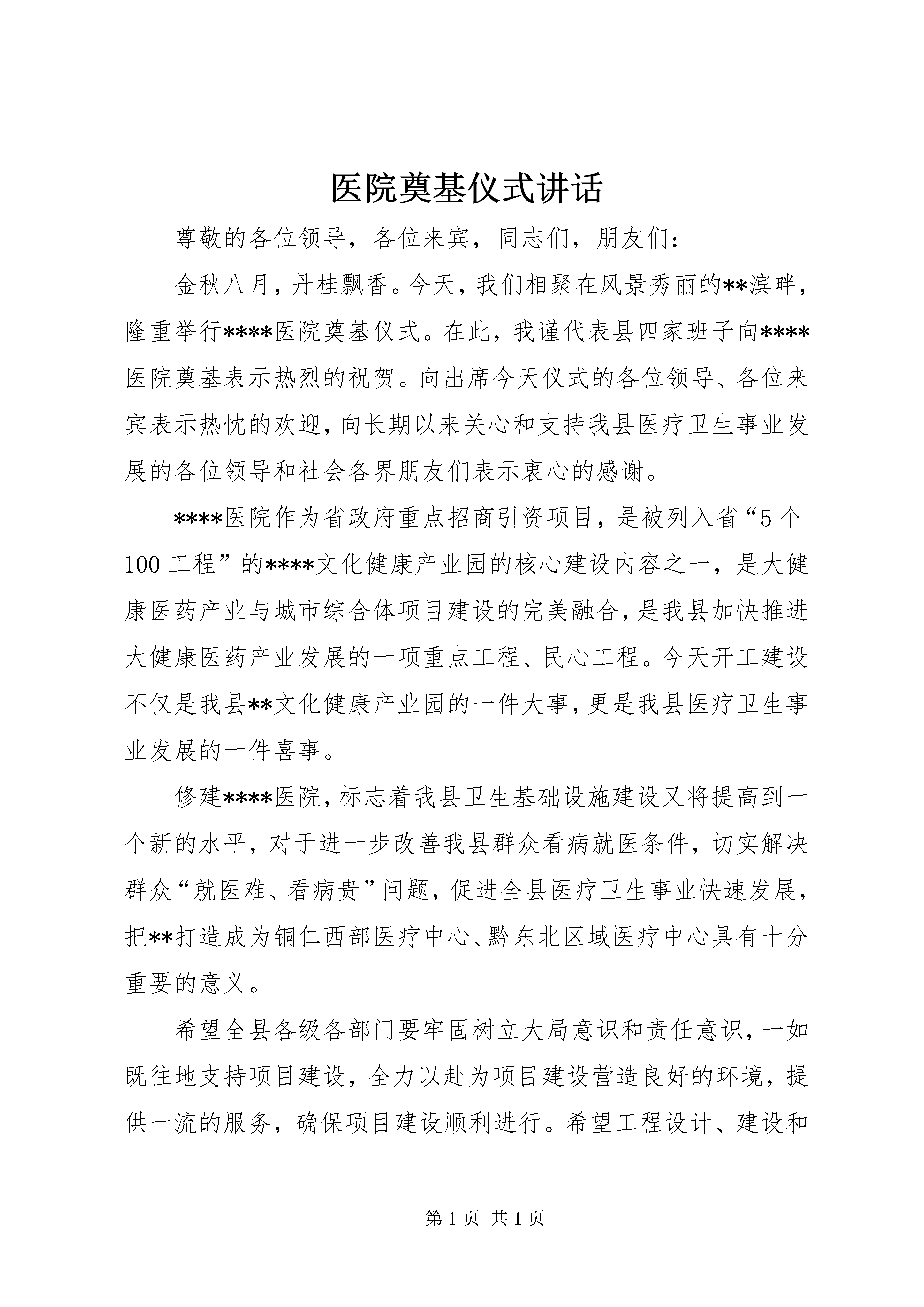 医院奠基仪式讲话

尊敬的各位领导，各位来宾，同志们，朋友们：

金秋八月，丹桂飘香。今天，我们相聚在风景秀丽的**滨畔，隆重举行****医院奠基仪式。在此，我谨代表县四家班子向****医院奠基表示热烈的祝贺。向出席今天仪式的各位领导、各位来宾表示热忱的欢迎，向长期以来关心和支持我县医疗卫生事业发展的各位领导和社会各界朋友们表示衷心的感谢。

****医院作为省政府重点招商引资项目，是被列入省“5个100工程”的****文化健康产业园的核心建设内容之一，是大健康医药产业与城市综合体项目建设的完美融合，是我县加快推进大健康医药产业发展的一项重点工程、民心工程。今天开工建设不仅是我县**文化健康产业园的一件大事，更是我县医疗卫生事业发展的一件喜事。

修建****医院，标志着我县卫生基础设施建设又将提高到一个新的水平，对于进一步改善我县群众看病就医条件，切实解决群众“就医难、看病贵”问题，促进全县医疗卫生事业快速发展，把**打造成为铜仁西部医疗中心、黔东北区域医疗中心具有十分重要的意义。

希望全县各级各部门要牢固树立大局意识和责任意识，一如既往地支持项目建设，全力以赴为项目建设营造良好的环境，提供一流的服务，确保项目建设顺利进行。希望工程设计、建设和

第1页 共1页